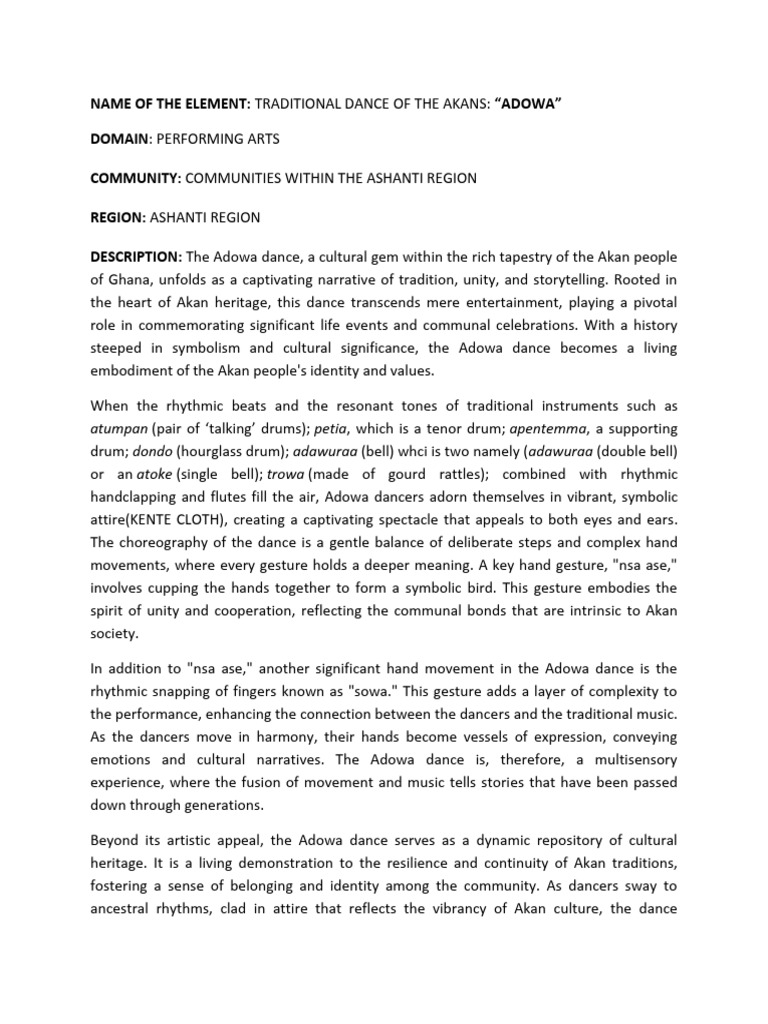 NAME OF THE ELEMENT: TRADITIONAL DANCE OF THE AKANS: "ADOWA"

DOMAIN: PERFORMING ARTS

COMMUNITY: COMMUNITIES WITHIN THE ASHANTI REGION

REGION: ASHANTI REGION

DESCRIPTION: The Adowa dance, a cultural gem within the rich tapestry of the Akan people of Ghana, unfolds as a captivating narrative of tradition, unity, and storytelling. Rooted in the heart of Akan heritage, this dance transcends mere entertainment, playing a pivotal role in commemorating significant life events and communal celebrations. With a history steeped in symbolism and cultural significance, the Adowa dance becomes a living embodiment of the Akan people's identity and values.

When the rhythmic beats and the resonant tones of traditional instruments such as atumpan (pair of 'talking' drums); petia, which is a tenor drum; apentemma, a supporting drum; dondo (hourglass drum); adawuraa (bell) whci is two namely (adawuraa (double bell) or an atoke (single bell); trowa (made of gourd rattles); combined with rhythmic handclapping and flutes fill the air, Adowa dancers adorn themselves in vibrant, symbolic attire(KENTE CLOTH), creating a captivating spectacle that appeals to both eyes and ears. The choreography of the dance is a gentle balance of deliberate steps and complex hand movements, where every gesture holds a deeper meaning. A key hand gesture, "nsa ase," involves cupping the hands together to form a symbolic bird. This gesture embodies the spirit of unity and cooperation, reflecting the communal bonds that are intrinsic to Akan society.

In addition to "nsa ase," another significant hand movement in the Adowa dance is the rhythmic snapping of fingers known as "sowa." This gesture adds a layer of complexity to the performance, enhancing the connection between the dancers and the traditional music. As the dancers move in harmony, their hands become vessels of expression, conveying emotions and cultural narratives. The Adowa dance is, therefore, a multisensory experience, where the fusion of movement and music tells stories that have been passed down through generations.

Beyond its artistic appeal, the Adowa dance serves as a dynamic repository of cultural heritage. It is a living demonstration to the resilience and continuity of Akan traditions, fostering a sense of belonging and identity among the community. As dancers sway to ancestral rhythms, clad in attire that reflects the vibrancy of Akan culture, the dance